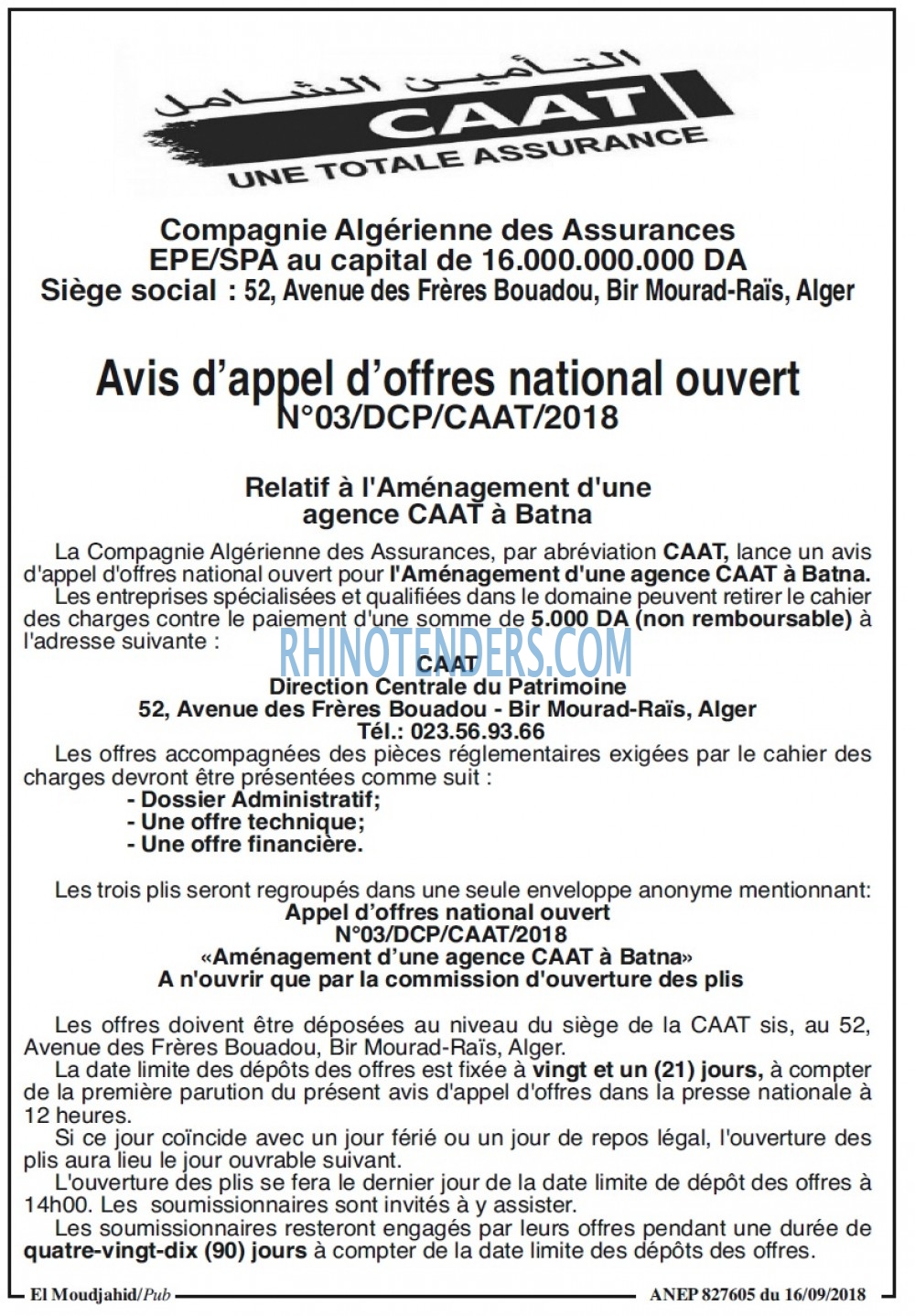 التأمين الشامل
CAAT
UNE TOTALE ASSURANCE

Compagnie Algérienne des Assurances
EPE/SPA au capital de 16.000.000.000 DA
Siège social : 52, Avenue des Frères Bouadou, Bir Mourad-Raïs, Alger

Avis d'appel d'offres national ouvert
N°03/DCP/CAAT/2018

Relatif à l'Aménagement d'une agence CAAT à Batna

La Compagnie Algérienne des Assurances, par abréviation CAAT, lance un avis d'appel d'offres national ouvert pour l'Aménagement d'une agence CAAT à Batna.

Les entreprises spécialisées et qualifiées dans le domaine peuvent retirer le cahier des charges contre le paiement d'une somme de 5.000 DA (non remboursable) à l'adresse suivante :

RHINOTENDERS.COM

CAAT
Direction Centrale du Patrimoine
52, Avenue des Frères Bouadou - Bir Mourad-Raïs, Alger
Tél.: 023.56.93.66

Les offres accompagnées des pièces réglementaires exigées par le cahier des charges devront être présentées comme suit :
- Dossier Administratif;
- Une offre technique;
- Une offre financière.

Les trois plis seront regroupés dans une seule enveloppe anonyme mentionnant:
Appel d'offres national ouvert
N°03/DCP/CAAT/2018
«Aménagement d'une agence CAAT à Batna»
A n'ouvrir que par la commission d'ouverture des plis

Les offres doivent être déposées au niveau du siège de la CAAT sis, au 52, Avenue des Frères Bouadou, Bir Mourad-Raïs, Alger.

La date limite des dépôts des offres est fixée à vingt et un (21) jours, à compter de la première parution du présent avis d'appel d'offres dans la presse nationale à 12 heures.

Si ce jour coïncide avec un jour férié ou un jour de repos légal, l'ouverture des plis aura lieu le jour ouvrable suivant.

L'ouverture des plis se fera le dernier jour de la date limite de dépôt des offres à 14h00. Les soumissionnaires sont invités à y assister.

Les soumissionnaires resteront engagés par leurs offres pendant une durée de quatre-vingt-dix (90) jours à compter de la date limite des dépôts des offres.

El Moudjahid/Pub
ANEP 827605 du 16/09/2018